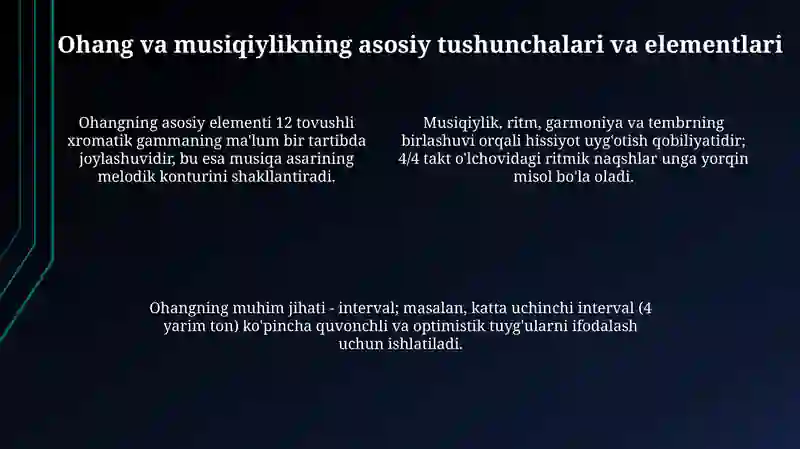 Ohang va musiqiylikning asosiy tushunchalari va elementlari

Ohangning asosiy elementi 12 tovushli xromatik gammaning ma'lum bir tartibda joylashuvidir, bu esa musiqa asarining melodik konturini shakllantiradi.

Musiqiylik, ritm, garmoniya va tembrning birlashuvi orqali hissiyot uyg'otish qobiliyatidir; 4/4 takt o'lchovidagi ritmik naqshlar unga yorqin misol bo'la oladi.

Ohangning muhim jihati - interval; masalan, katta uchinchi interval (4 yarim ton) ko'pincha quvonchli va optimistik tuyg'ularni ifodalash uchun ishlatiladi.